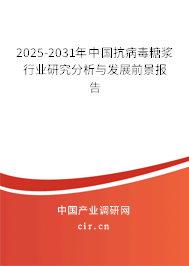 2025-2031年中国抗病毒糖浆行业研究分析与发展前景报告

中国产业调研网

cir.cn